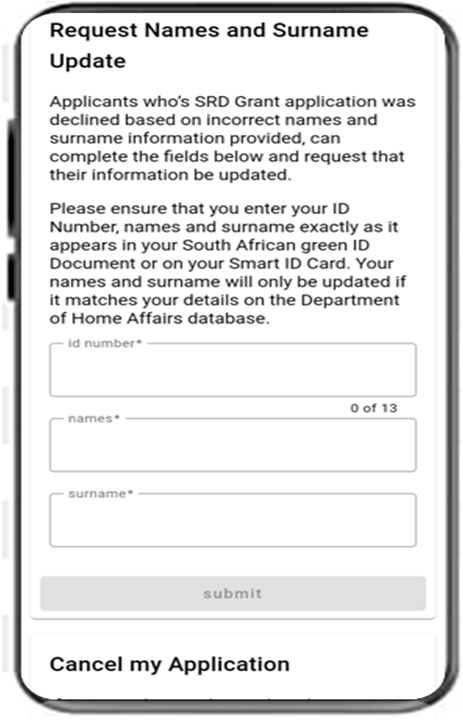 Request Names and Surname Update

Applicants who's SRD Grant application was declined based on incorrect names and surname information provided, can complete the fields below and request that their information be updated.

Please ensure that you enter your ID Number, names and surname exactly as it appears in your South African green ID Document or on your Smart ID Card. Your names and surname will only be updated if it matches your details on the Department of Home Affairs database.

id number*

0 of 13

names*

surname*

submit

Cancel my Application